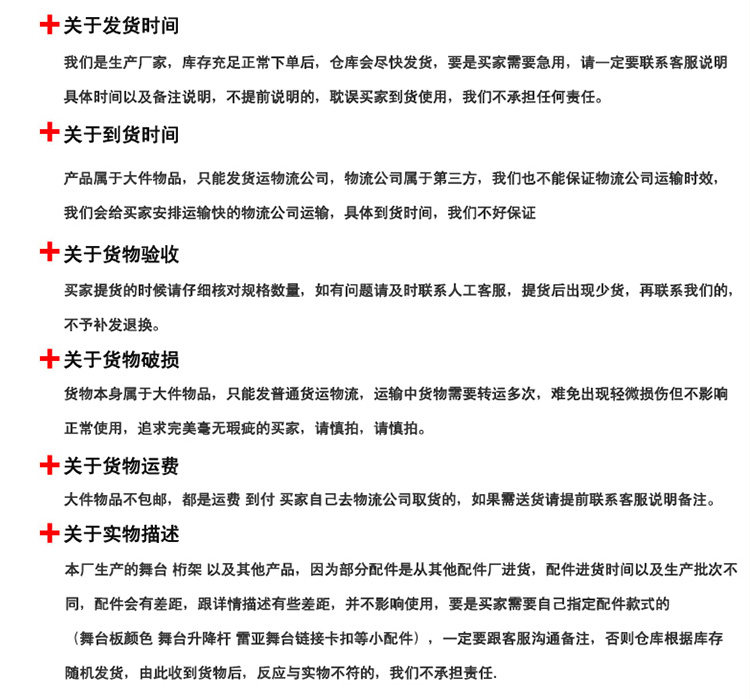 关于发货时间

我们是生产厂家，库存充足正常下单后，仓库会尽快发货，要是买家需要急用，请一定要联系客服说明具体时间以及备注说明，不提前说明的，耽误买家到货使用，我们不承担任何责任。

关于到货时间

产品属于大件物品，只能发货运物流公司，物流公司属于第三方，我们也不能保证物流公司运输时效，我们会给买家安排运输快的物流公司运输，具体到货时间，我们不好保证

关于货物验收

买家提货的时候请仔细核对规格数量，如有问题请及时联系人工客服，提货后出现少货，再联系我们的，不予补发退换。

关于货物破损

货物本身属于大件物品，只能发普通货运物流，运输中货物需要转运多次，难免出现轻微损伤但不影响正常使用，追求完美毫无瑕疵的买家，请慎拍，请慎拍。

关于货物运费

大件物品不包邮，都是运费 到付 买家自己去物流公司取货的，如果需送货请提前联系客服说明备注。

关于实物描述

本厂生产的舞台 桁架 以及其他产品，因为部分配件是从其他配件厂进货，配件进货时间以及生产批次不同，配件会有差距，跟详情描述有些差距，并不影响使用，要是买家需要自己指定配件款式的（舞台板颜色 舞台升降杆 雷亚舞台链接卡扣等小配件），一定要跟客服沟通备注，否则仓库根据库存随机发货，由此收到货物后，反应与实物不符的，我们不承担责任.